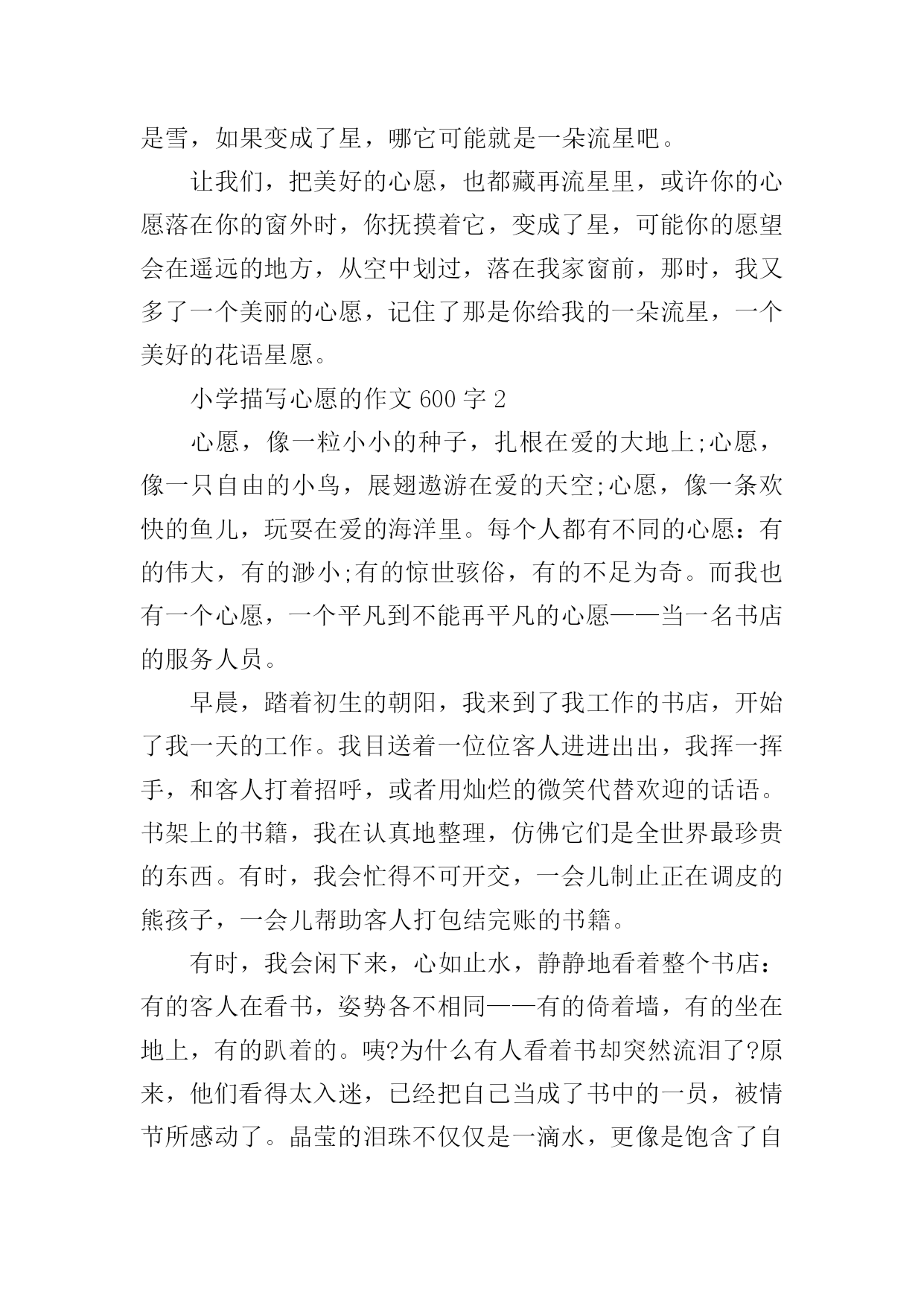 是雪，如果变成了星，哪它可能就是一朵流星吧。

让我们，把美好的心愿，也都藏再流星里，或许你的心愿落在你的窗外时，你抚摸着它，变成了星，可能你的愿望会在遥远的地方，从空中划过，落在我家窗前，那时，我又多了一个美丽的心愿，记住了那是你给我的一朵流星，一个美好的花语星愿。

小学描写心愿的作文 600 字 2

心愿，像一粒小小的种子，扎根在爱的大地上;心愿，像一只自由的小鸟，展翅遨游在爱的天空;心愿，像一条欢快的鱼儿，玩耍在爱的海洋里。每个人都有不同的心愿：有的伟大，有的渺小;有的惊世骇俗，有的不足为奇。而我也有一个心愿，一个平凡到不能再平凡的心愿——当一名书店的服务人员。

早晨，踏着初生的朝阳，我来到了我工作的书店，开始了我一天的工作。我目送着一位位客人进进出出，我挥一挥手，和客人打着招呼，或者用灿烂的微笑代替欢迎的话语。书架上的书籍，我在认真地整理，仿佛它们是全世界最珍贵的东西。有时，我会忙得不可开交，一会儿制止正在调皮的熊孩子，一会儿帮助客人打包结完账的书籍。

有时，我会闲下来，心如止水，静静地看着整个书店：有的客人在看书，姿势各不相同——有的倚着墙，有的坐在地上，有的趴着的。咦?为什么有人看着书却突然流泪了?原来，他们看得太入迷，已经把自己当成了书中的一员，被情节所感动了。晶莹的泪珠不仅仅是一滴水，更像是饱含了自